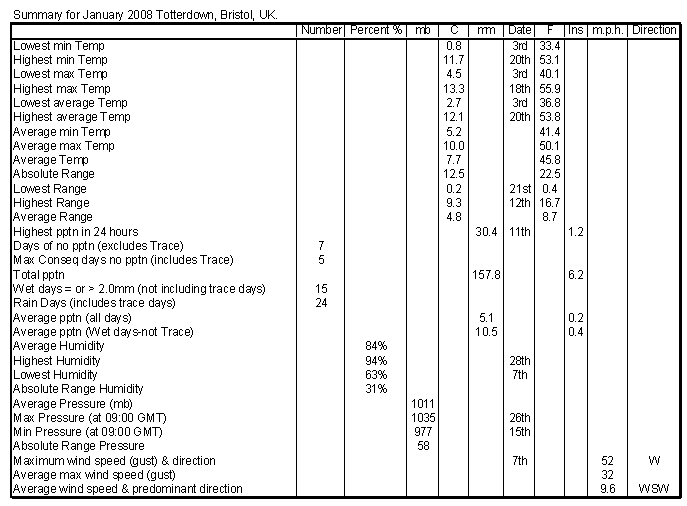 Summary for January 2008 Totterdown, Bristol, UK.

| | Number | Percent % | mb | C | mm | Date | F | Ins | m.p.h. | Direction |
|---|---|---|---|---|---|---|---|---|---|---|
| Lowest min Temp | | | | 0.8 | | 3rd | 33.4 | | | |
| Highest min Temp | | | | 11.7 | | 20th | 53.1 | | | |
| Lowest max Temp | | | | 4.5 | | 3rd | 40.1 | | | |
| Highest max Temp | | | | 13.3 | | 18th | 55.9 | | | |
| Lowest average Temp | | | | 2.7 | | 3rd | 36.8 | | | |
| Highest average Temp | | | | 12.1 | | 20th | 53.8 | | | |
| Average min Temp | | | | 5.2 | | | 41.4 | | | |
| Average max Temp | | | | 10.0 | | | 50.1 | | | |
| Average Temp | | | | 7.7 | | | 45.8 | | | |
| Absolute Range | | | | 12.5 | | | 22.5 | | | |
| Lowest Range | | | | 0.2 | | 21st | 0.4 | | | |
| Highest Range | | | | 9.3 | | 12th | 16.7 | | | |
| Average Range | | | | 4.8 | | | 8.7 | | | |
| Highest pptn in 24 hours | | | | | 30.4 | 11th | | 1.2 | | |
| Days of no pptn (excludes Trace) | 7 | | | | | | | | | |
| Max Conseq days no pptn (includes Trace) | 5 | | | | | | | | | |
| Total pptn | | | | | 157.8 | | | 6.2 | | |
| Wet days = or > 2.0mm (not including trace days) | 15 | | | | | | | | | |
| Rain Days (includes trace days) | 24 | | | | | | | | | |
| Average pptn (all days) | | | | | 5.1 | | | 0.2 | | |
| Average pptn (Wet days-not Trace) | | | | | 10.5 | | | 0.4 | | |
| Average Humidity | | 84% | | | | | | | | |
| Highest Humidity | | 94% | | | | 28th | | | | |
| Lowest Humidity | | 63% | | | | 7th | | | | |
| Absolute Range Humidity | | 31% | | | | | | | | |
| Average Pressure (mb) | | | 1011 | | | | | | | |
| Max Pressure (at 09:00 GMT) | | | 1035 | | | 26th | | | | |
| Min Pressure (at 09:00 GMT) | | | 977 | | | 15th | | | | |
| Absolute Range Pressure | | | 58 | | | | | | | |
| Maximum wind speed (gust) & direction | | | | | | 7th | | | 52 | W |
| Average max wind speed (gust) | | | | | | | | | 32 | |
| Average wind speed & predominant direction | | | | | | | | | 9.6 | WSW |